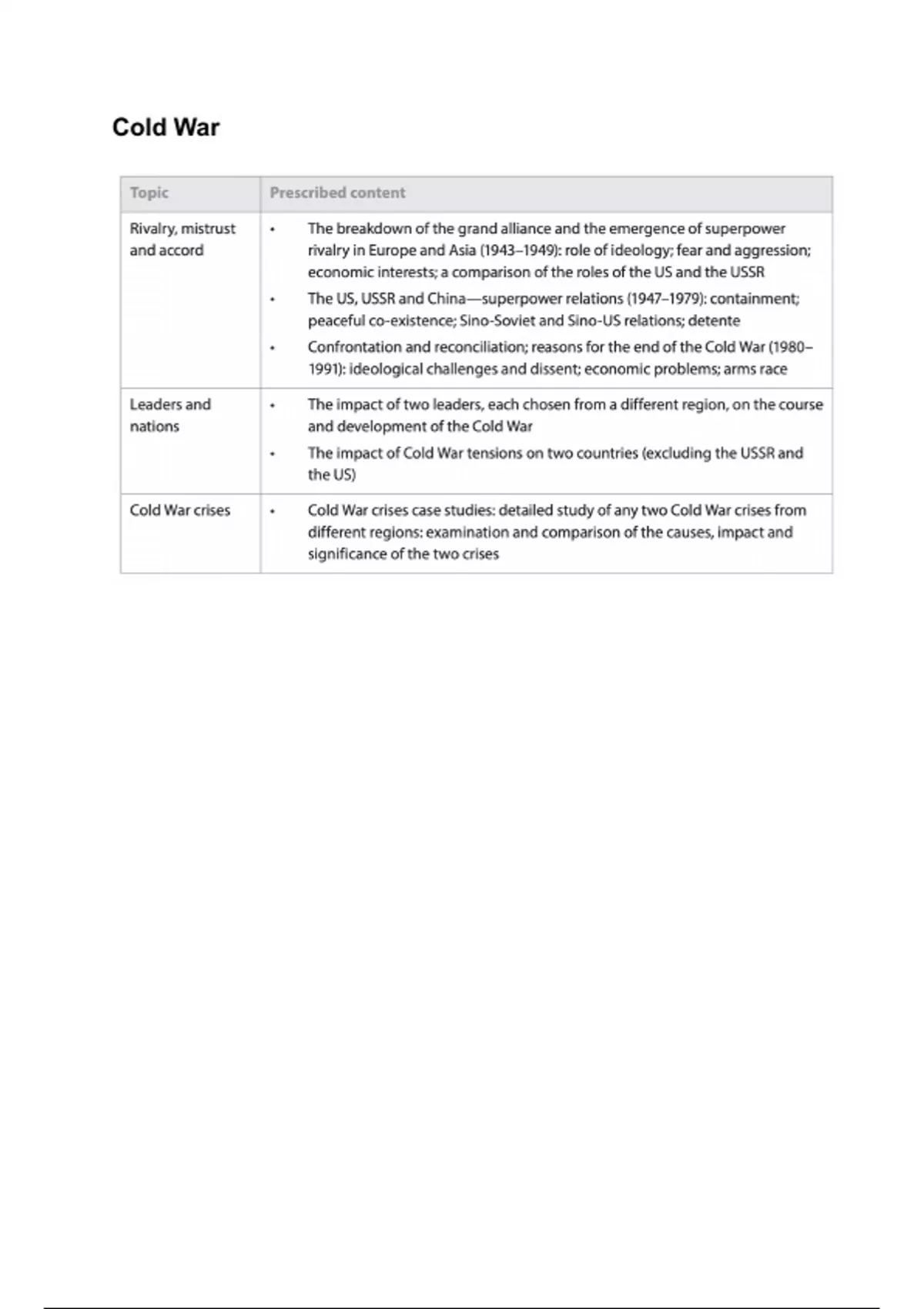 Cold War

| Topic | Prescribed content |
|---|---|
| Rivalry, mistrust and accord | • The breakdown of the grand alliance and the emergence of superpower rivalry in Europe and Asia (1943–1949): role of ideology; fear and aggression; economic interests; a comparison of the roles of the US and the USSR<br>• The US, USSR and China—superpower relations (1947–1979): containment; peaceful co-existence; Sino-Soviet and Sino-US relations; detente<br>• Confrontation and reconciliation; reasons for the end of the Cold War (1980–1991): ideological challenges and dissent; economic problems; arms race |
| Leaders and nations | • The impact of two leaders, each chosen from a different region, on the course and development of the Cold War<br>• The impact of Cold War tensions on two countries (excluding the USSR and the US) |
| Cold War crises | • Cold War crises case studies: detailed study of any two Cold War crises from different regions: examination and comparison of the causes, impact and significance of the two crises |